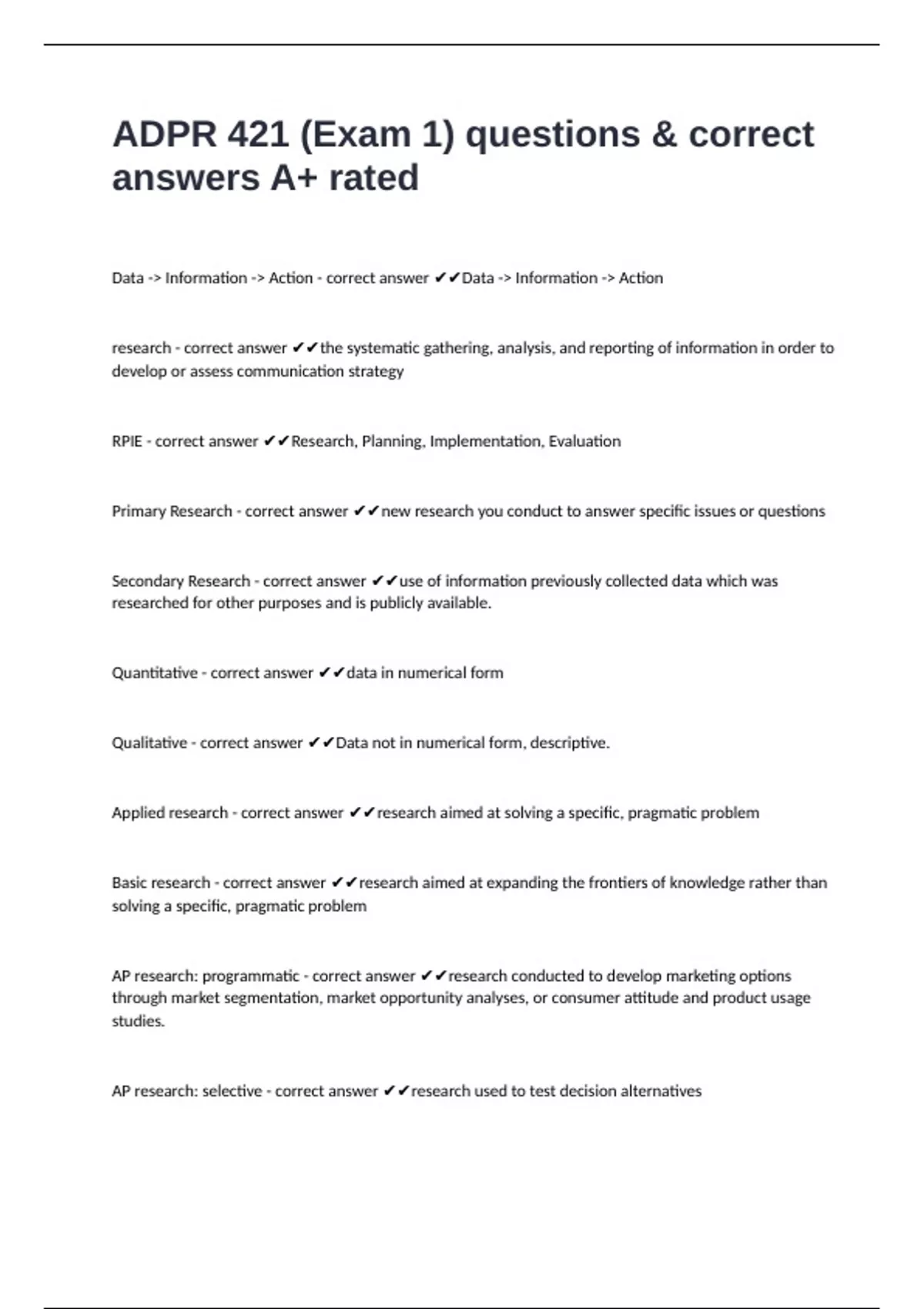 ADPR 421 (Exam 1) questions & correct answers A+ rated

Data -> Information -> Action - correct answer ✔✔Data -> Information -> Action

research - correct answer ✔✔the systematic gathering, analysis, and reporting of information in order to develop or assess communication strategy

RPIE - correct answer ✔✔Research, Planning, Implementation, Evaluation

Primary Research - correct answer ✔✔new research you conduct to answer specific issues or questions

Secondary Research - correct answer ✔✔use of information previously collected data which was researched for other purposes and is publicly available.

Quantitative - correct answer ✔✔data in numerical form

Qualitative - correct answer ✔✔Data not in numerical form, descriptive.

Applied research - correct answer ✔✔research aimed at solving a specific, pragmatic problem

Basic research - correct answer ✔✔research aimed at expanding the frontiers of knowledge rather than solving a specific, pragmatic problem

AP research: programmatic - correct answer ✔✔research conducted to develop marketing options through market segmentation, market opportunity analyses, or consumer attitude and product usage studies.

AP research: selective - correct answer ✔✔research used to test decision alternatives